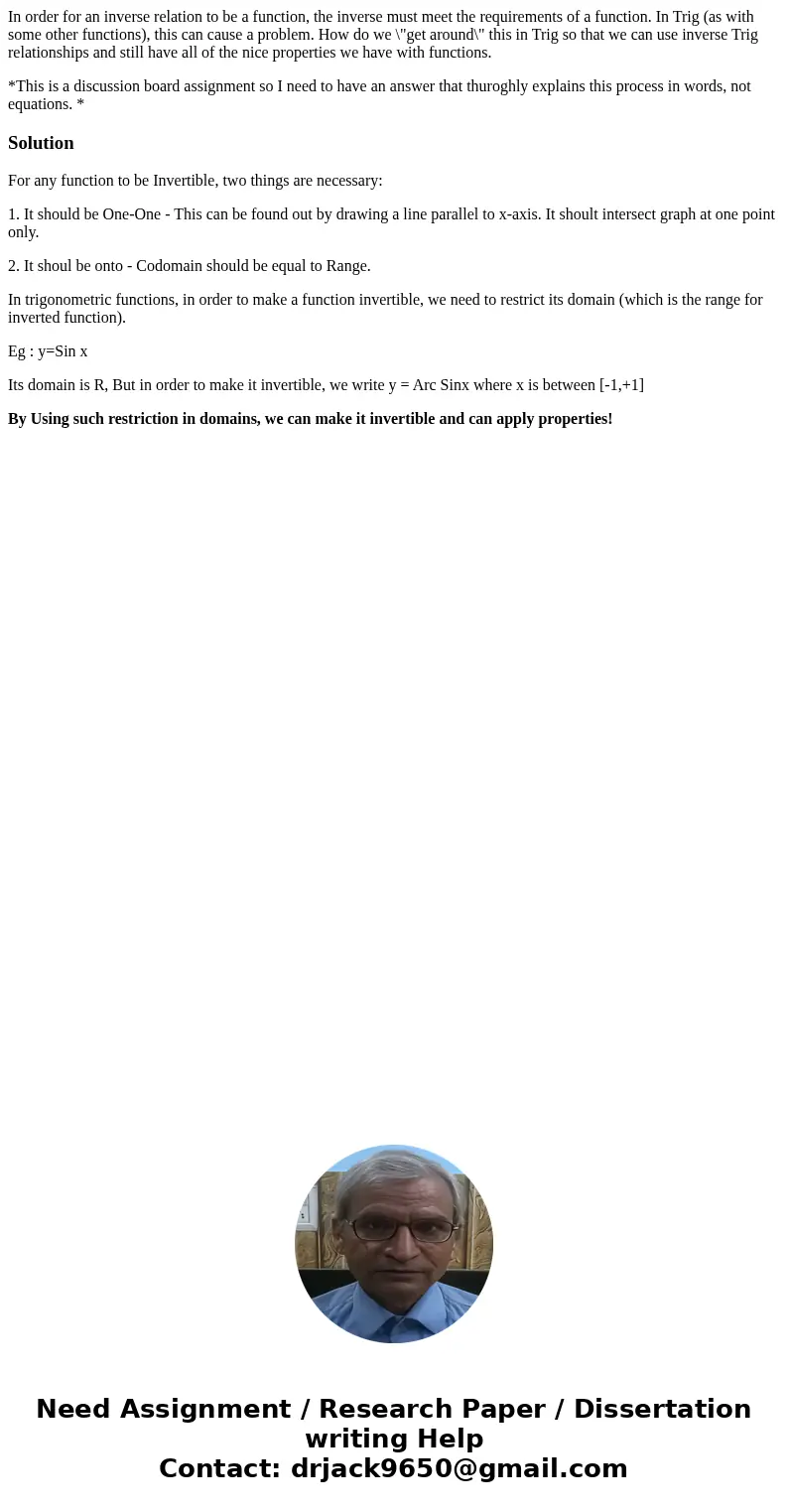 In order for an inverse relation to be a function, the inverse must meet the requirements of a function. In Trig (as with some other functions), this can cause a problem. How do we \"get around\" this in Trig so that we can use inverse Trig relationships and still have all of the nice properties we have with functions.

*This is a discussion board assignment so I need to have an answer that thuroghly explains this process in words, not equations. *

Solution

For any function to be Invertible, two things are necessary:

1. It should be One-One - This can be found out by drawing a line parallel to x-axis. It shoult intersect graph at one point only.

2. It shoul be onto - Codomain should be equal to Range.

In trigonometric functions, in order to make a function invertible, we need to restrict its domain (which is the range for inverted function).

Eg : y=Sin x

Its domain is R, But in order to make it invertible, we write y = Arc Sinx where x is between [-1,+1]

By Using such restriction in domains, we can make it invertible and can apply properties!

Need Assignment / Research Paper / Dissertation writing Help
Contact: drjack9650@gmail.com